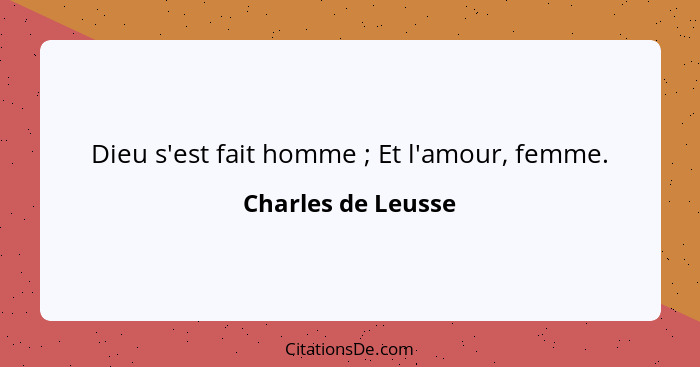 Dieu s'est fait homme ; Et l'amour, femme.

Charles de Leusse

CitationsDe.com